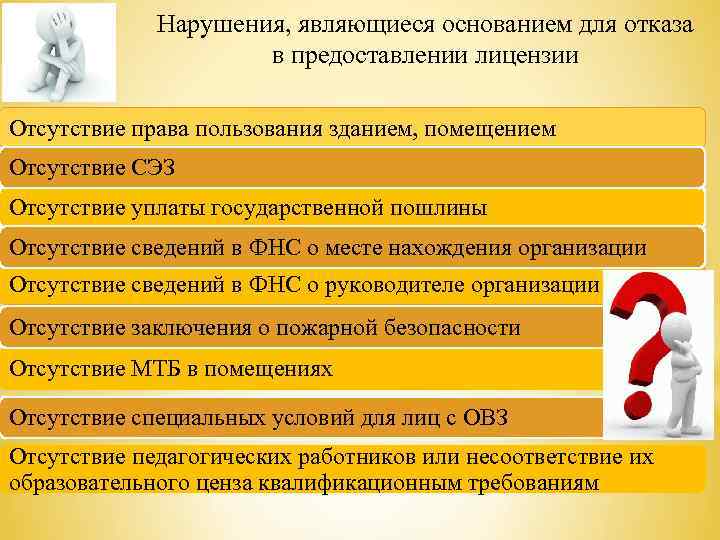 Нарушения, являющиеся основанием для отказа в предоставлении лицензии

Отсутствие права пользования зданием, помещением

Отсутствие СЭЗ

Отсутствие уплаты государственной пошлины

Отсутствие сведений в ФНС о месте нахождения организации

Отсутствие сведений в ФНС о руководителе организации

Отсутствие заключения о пожарной безопасности

Отсутствие МТБ в помещениях

Отсутствие специальных условий для лиц с ОВЗ

Отсутствие педагогических работников или несоответствие их образовательного ценза квалификационным требованиям